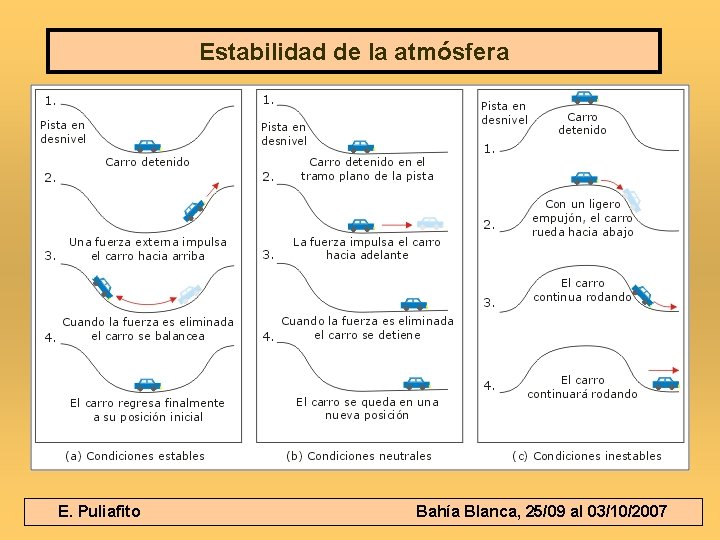 Estabilidad de la atmósfera

1.
Pista en desnivel
Carro detenido
2.
Una fuerza externa impulsa el carro hacia arriba
3.
Cuando la fuerza es eliminada el carro se balancea
4.
El carro regresa finalmente a su posición inicial
(a) Condiciones estables

1.
Pista en desnivel
Carro detenido en el tramo plano de la pista
2.
La fuerza impulsa el carro hacia adelante
3.
Cuando la fuerza es eliminada el carro se detiene
4.
El carro se queda en una nueva posición
(b) Condiciones neutrales

Pista en desnivel
Carro detenido
1.
Con un ligero empujón, el carro rueda hacia abajo
2.
El carro continua rodando
3.
El carro continuará rodando
4.
(c) Condiciones inestables

E. Puliafito
Bahía Blanca, 25/09 al 03/10/2007